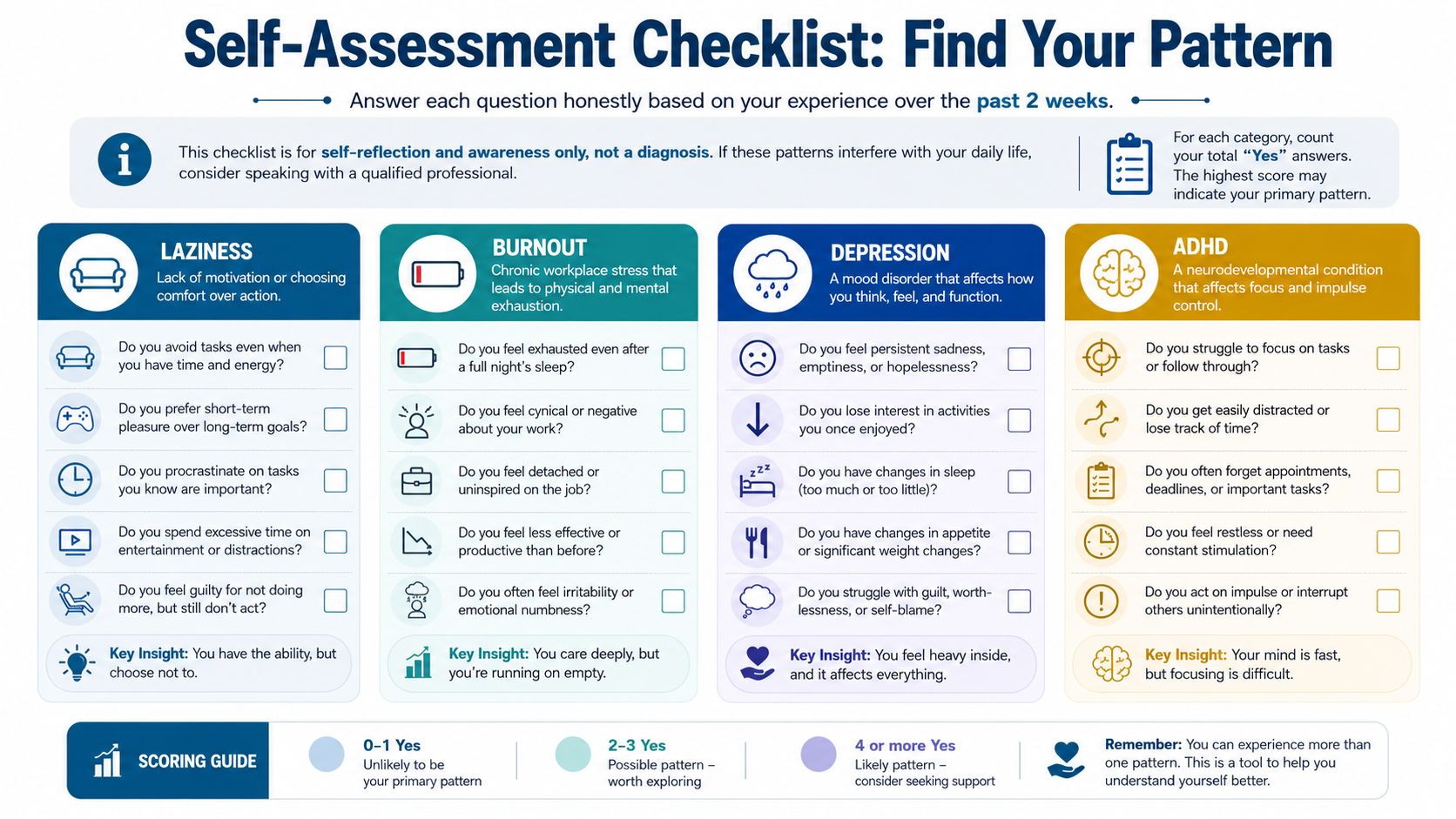 Self-Assessment Checklist: Find Your Pattern

Answer each question honestly based on your experience over the past 2 weeks.

This checklist is for self-reflection and awareness only, not a diagnosis. If these patterns interfere with your daily life, consider speaking with a qualified professional.

For each category, count your total "Yes" answers. The highest score may indicate your primary pattern.

LAZINESS
Lack of motivation or choosing comfort over action.

Do you avoid tasks even when you have time and energy?

Do you prefer short-term pleasure over long-term goals?

Do you procrastinate on tasks you know are important?

Do you spend excessive time on entertainment or distractions?

Do you feel guilty for not doing more, but still don't act?

Key Insight: You have the ability, but choose not to.

BURNOUT
Chronic workplace stress that leads to physical and mental exhaustion.

Do you feel exhausted even after a full night's sleep?

Do you feel cynical or negative about your work?

Do you feel detached or uninspired on the job?

Do you feel less effective or productive than before?

Do you often feel irritability or emotional numbness?

Key Insight: You care deeply, but you're running on empty.

DEPRESSION
A mood disorder that affects how you think, feel, and function.

Do you feel persistent sadness, emptiness, or hopelessness?

Do you lose interest in activities you once enjoyed?

Do you have changes in sleep (too much or too little)?

Do you have changes in appetite or significant weight changes?

Do you struggle with guilt, worthlessness, or self-blame?

Key Insight: You feel heavy inside, and it affects everything.

ADHD
A neurodevelopmental condition that affects focus and impulse control.

Do you struggle to focus on tasks or follow through?

Do you get easily distracted or lose track of time?

Do you often forget appointments, deadlines, or important tasks?

Do you feel restless or need constant stimulation?

Do you act on impulse or interrupt others unintentionally?

Key Insight: Your mind is fast, but focusing is difficult.

SCORING GUIDE

0–1 Yes
Unlikely to be your primary pattern

2–3 Yes
Possible pattern – worth exploring

4 or more Yes
Likely pattern – consider seeking support

Remember: You can experience more than one pattern. This is a tool to help you understand yourself better.